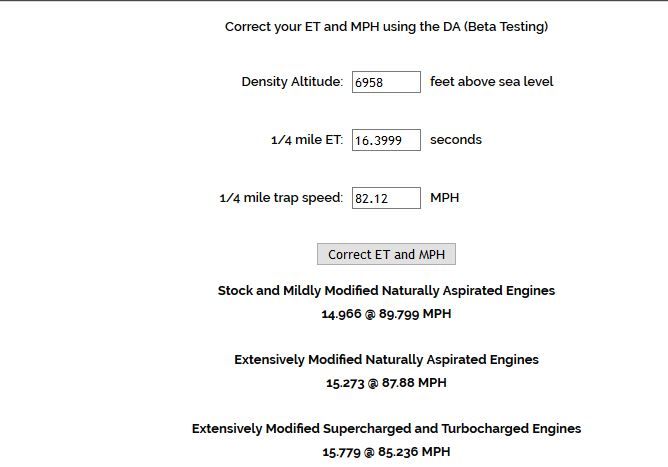 Correct your ET and MPH using the DA (Beta Testing)

Density Altitude: 6958 feet above sea level

1/4 mile ET: 16.3999 seconds

1/4 mile trap speed: 82.12 MPH

Correct ET and MPH

Stock and Mildly Modified Naturally Aspirated Engines
14.966 @ 89.799 MPH

Extensively Modified Naturally Aspirated Engines
15.273 @ 87.88 MPH

Extensively Modified Supercharged and Turbocharged Engines
15.779 @ 85.236 MPH